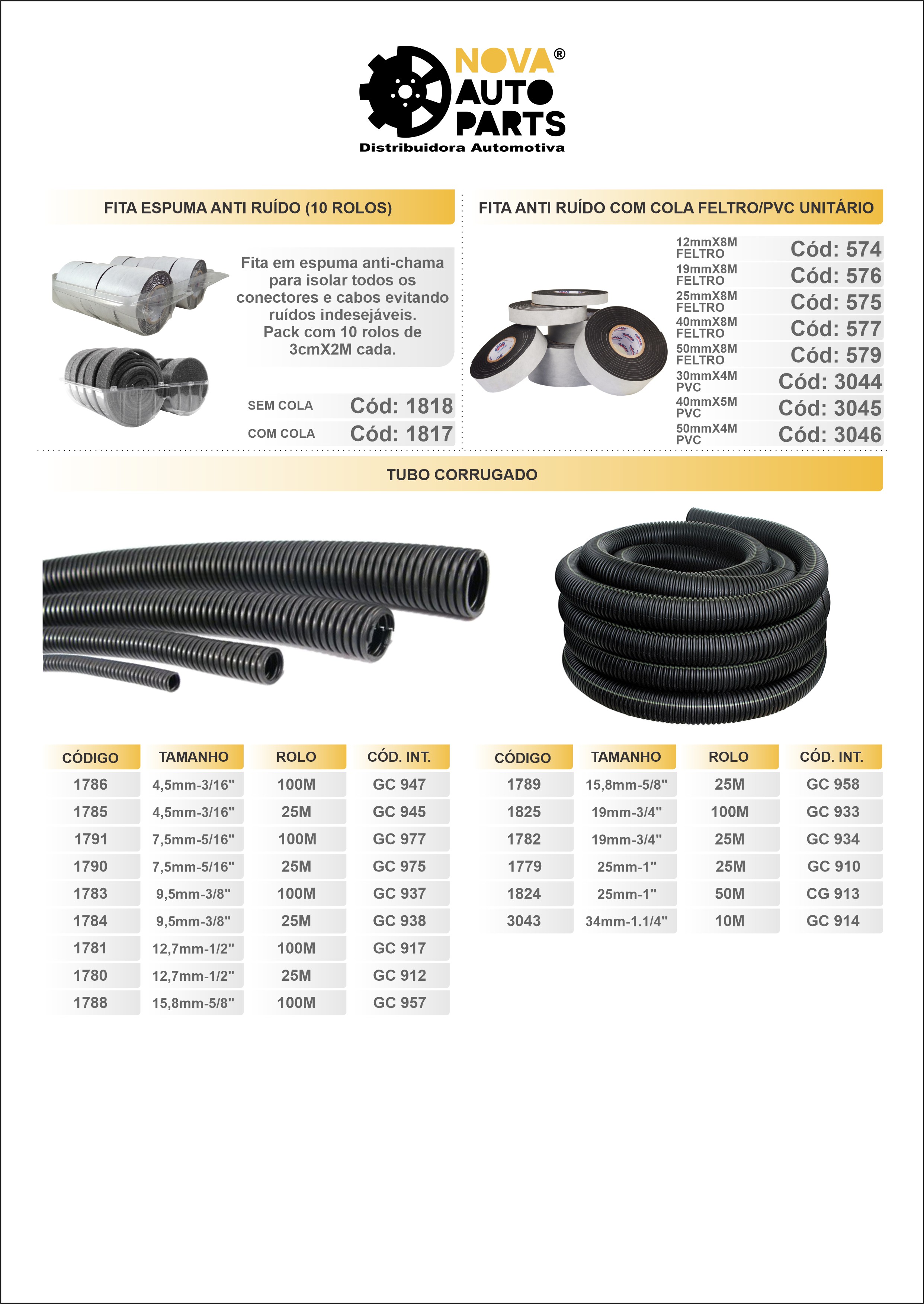 NOVA®
AUTO
PARTS
Distribuidora Automotiva

FITA ESPUMA ANTI RUÍDO (10 ROLOS)

Fita em espuma anti-chama para isolar todos os conectores e cabos evitando ruídos indesejáveis. Pack com 10 rolos de 3cmX2M cada.

SEM COLA Cód: 1818
COM COLA Cód: 1817

FITA ANTI RUÍDO COM COLA FELTRO/PVC UNITÁRIO

12mmX8M FELTRO Cód: 574
19mmX8M FELTRO Cód: 576
25mmX8M FELTRO Cód: 575
40mmX8M FELTRO Cód: 577
50mmX8M FELTRO Cód: 579
30mmX4M PVC Cód: 3044
40mmX5M PVC Cód: 3045
50mmX4M PVC Cód: 3046

TUBO CORRUGADO

| CÓDIGO | TAMANHO | ROLO | CÓD. INT. |
|---|---|---|---|
| 1786 | 4,5mm-3/16" | 100M | GC 947 |
| 1785 | 4,5mm-3/16" | 25M | GC 945 |
| 1791 | 7,5mm-5/16" | 100M | GC 977 |
| 1790 | 7,5mm-5/16" | 25M | GC 975 |
| 1783 | 9,5mm-3/8" | 100M | GC 937 |
| 1784 | 9,5mm-3/8" | 25M | GC 938 |
| 1781 | 12,7mm-1/2" | 100M | GC 917 |
| 1780 | 12,7mm-1/2" | 25M | GC 912 |
| 1788 | 15,8mm-5/8" | 100M | GC 957 |

| CÓDIGO | TAMANHO | ROLO | CÓD. INT. |
|---|---|---|---|
| 1789 | 15,8mm-5/8" | 25M | GC 958 |
| 1825 | 19mm-3/4" | 100M | GC 933 |
| 1782 | 19mm-3/4" | 25M | GC 934 |
| 1779 | 25mm-1" | 25M | GC 910 |
| 1824 | 25mm-1" | 50M | CG 913 |
| 3043 | 34mm-1.1/4" | 10M | GC 914 |